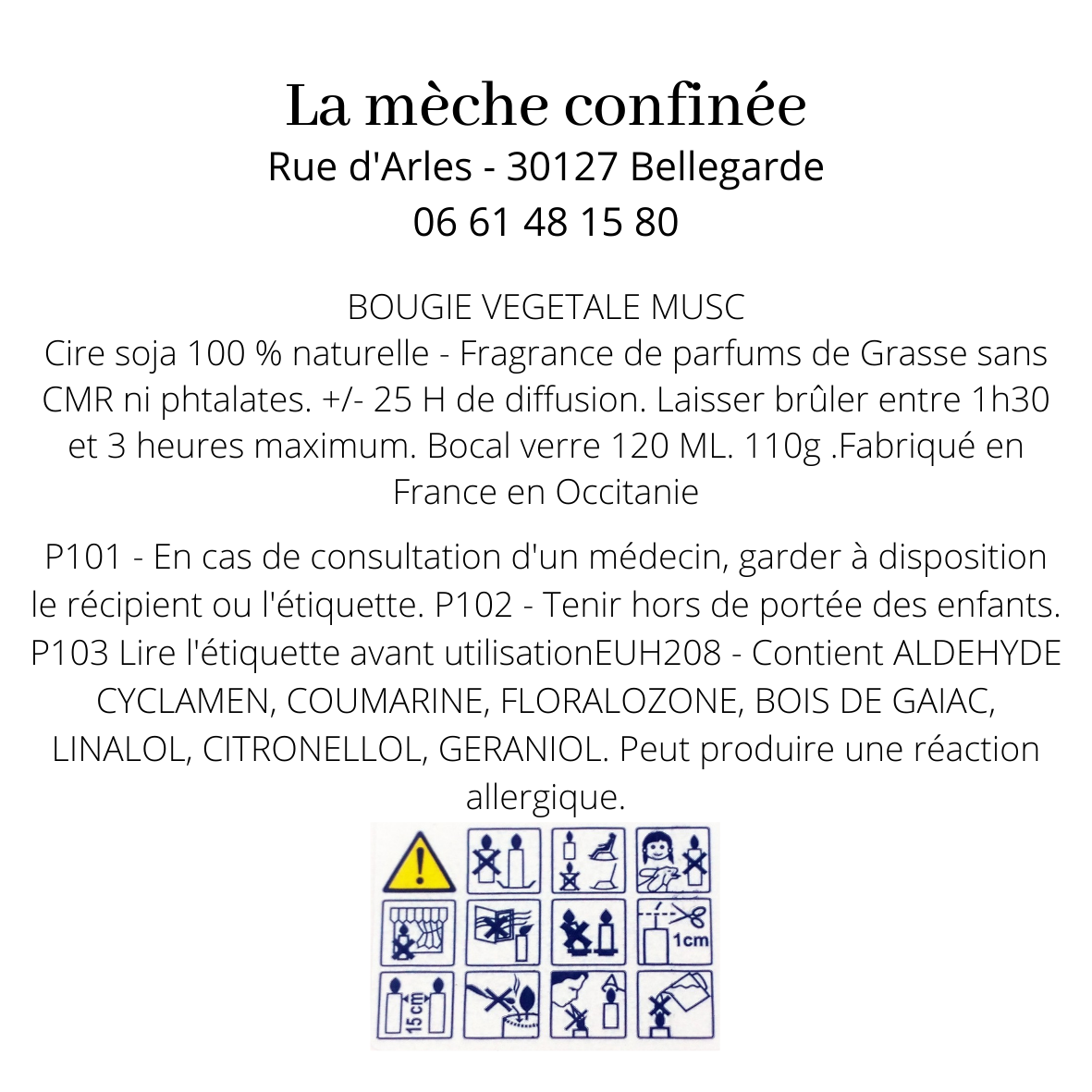 La mèche confinée
Rue d'Arles - 30127 Bellegarde
06 61 48 15 80

BOUGIE VEGETALE MUSC
Cire soja 100 % naturelle - Fragrance de parfums de Grasse sans CMR ni phtalates. +/- 25 H de diffusion. Laisser brûler entre 1h30 et 3 heures maximum. Bocal verre 120 ML. 110g .Fabriqué en France en Occitanie

P101 - En cas de consultation d'un médecin, garder à disposition le récipient ou l'étiquette. P102 - Tenir hors de portée des enfants. P103 Lire l'étiquette avant utilisationEUH208 - Contient ALDEHYDE CYCLAMEN, COUMARINE, FLORALOZONE, BOIS DE GAIAC, LINALOL, CITRONELLOL, GERANIOL. Peut produire une réaction allergique.

1cm

15cm